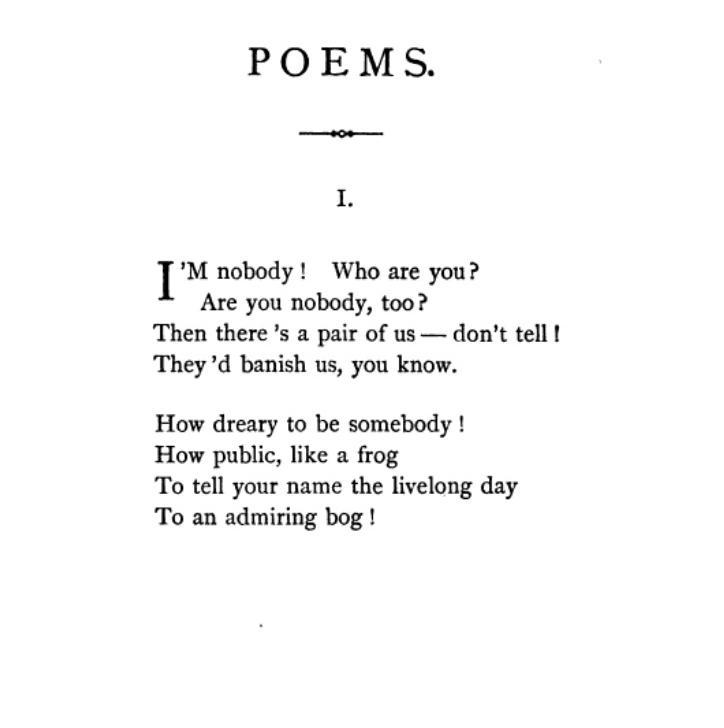 POEMS.

I.

I'M nobody! Who are you?
Are you nobody, too?
Then there 's a pair of us — don't tell!
They 'd banish us, you know.

How dreary to be somebody!
How public, like a frog
To tell your name the livelong day
To an admiring bog!